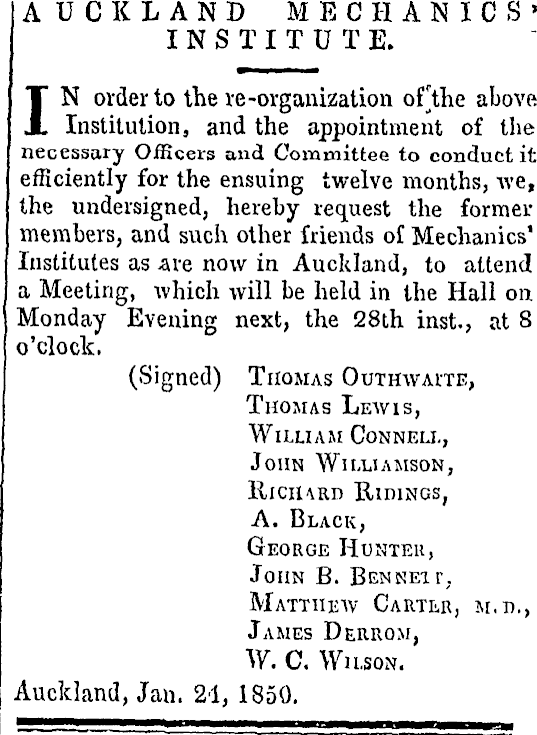 AUCKLAND MECHANICS' INSTITUTE.

IN order to the re-organization of the above Institution, and the appointment of the necessary Officers and Committee to conduct it efficiently for the ensuing twelve months, we, the undersigned, hereby request the former members, and such other friends of Mechanics' Institutes as are now in Auckland, to attend a Meeting, which will be held in the Hall on Monday Evening next, the 28th inst., at 8 o'clock.

(Signed) THOMAS OUTHWAITE,
THOMAS LEWIS,
WILLIAM CONNELL,
JOHN WILLIAMSON,
RICHARD RIDINGS,
A. BLACK,
GEORGE HUNTER,
JOHN B. BENNETT,
MATTHEW CARTER, M.D.,
JAMES DERROM,
W. C. WILSON.

Auckland, Jan. 21, 1850.